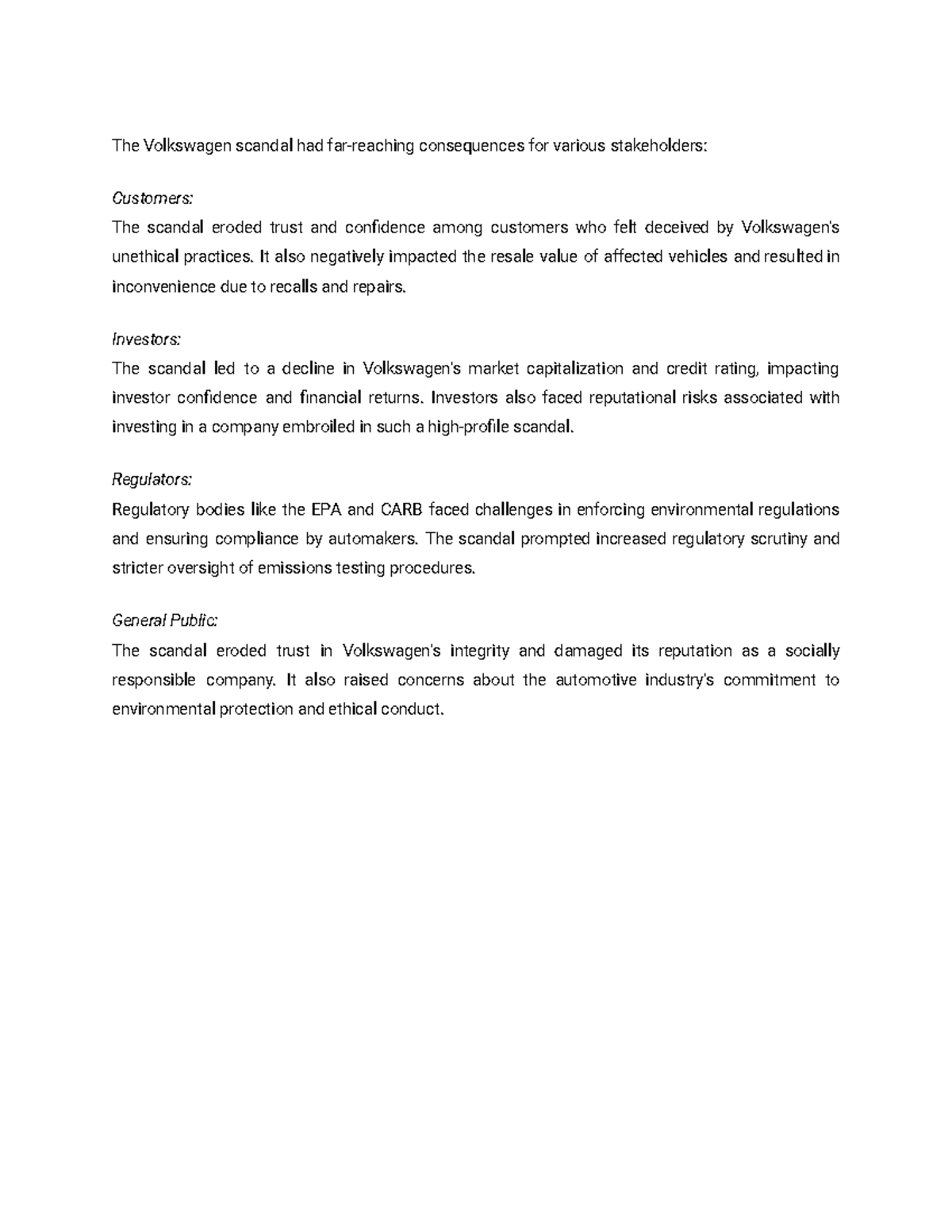 The Volkswagen scandal had far-reaching consequences for various stakeholders:

Customers:
The scandal eroded trust and confidence among customers who felt deceived by Volkswagen's unethical practices. It also negatively impacted the resale value of affected vehicles and resulted in inconvenience due to recalls and repairs.

Investors:
The scandal led to a decline in Volkswagen's market capitalization and credit rating, impacting investor confidence and financial returns. Investors also faced reputational risks associated with investing in a company embroiled in such a high-profile scandal.

Regulators:
Regulatory bodies like the EPA and CARB faced challenges in enforcing environmental regulations and ensuring compliance by automakers. The scandal prompted increased regulatory scrutiny and stricter oversight of emissions testing procedures.

General Public:
The scandal eroded trust in Volkswagen's integrity and damaged its reputation as a socially responsible company. It also raised concerns about the automotive industry's commitment to environmental protection and ethical conduct.